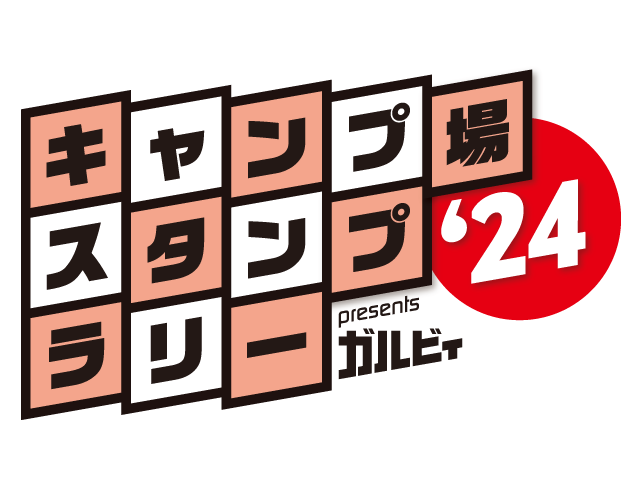 キャンプ場
スタンプ
ラリー
'24
presents
ガルビィ